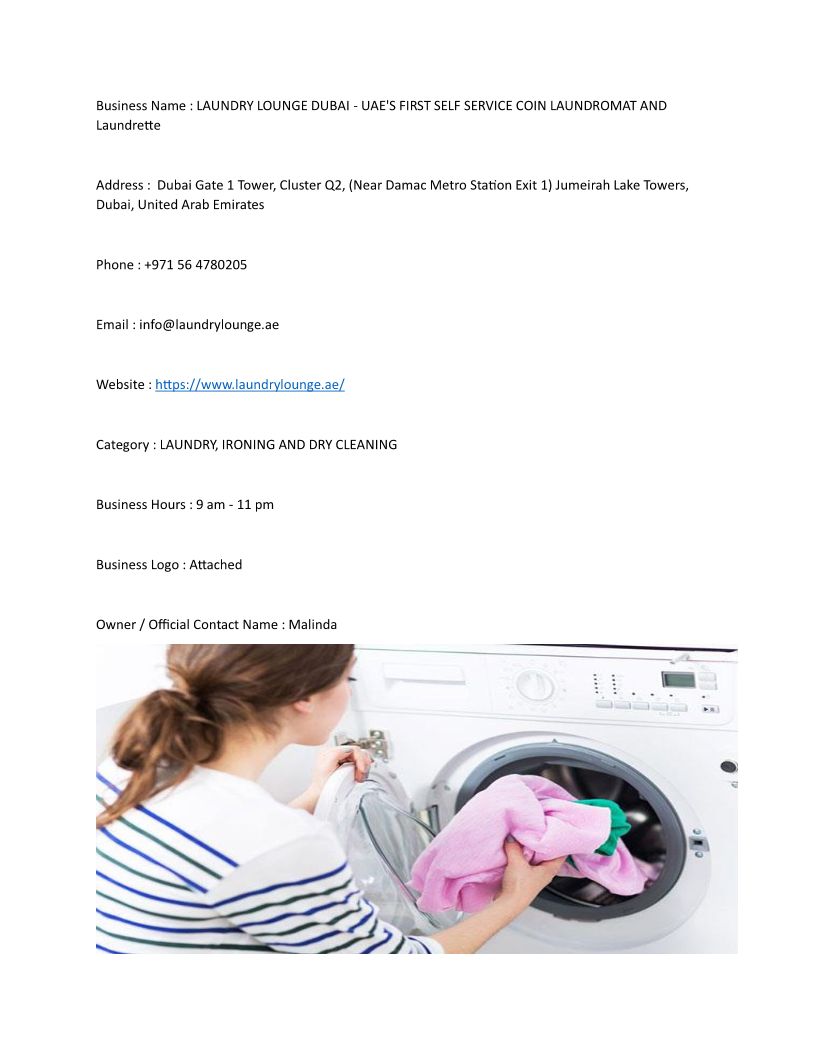 Business Name : LAUNDRY LOUNGE DUBAI - UAE'S FIRST SELF SERVICE COIN LAUNDROMAT AND Laundrette

Address : Dubai Gate 1 Tower, Cluster Q2, (Near Damac Metro Station Exit 1) Jumeirah Lake Towers, Dubai, United Arab Emirates

Phone : +971 56 4780205

Email : info@laundrylounge.ae

Website : https://www.laundrylounge.ae/

Category : LAUNDRY, IRONING AND DRY CLEANING

Business Hours : 9 am - 11 pm

Business Logo : Attached

Owner / Official Contact Name : Malinda